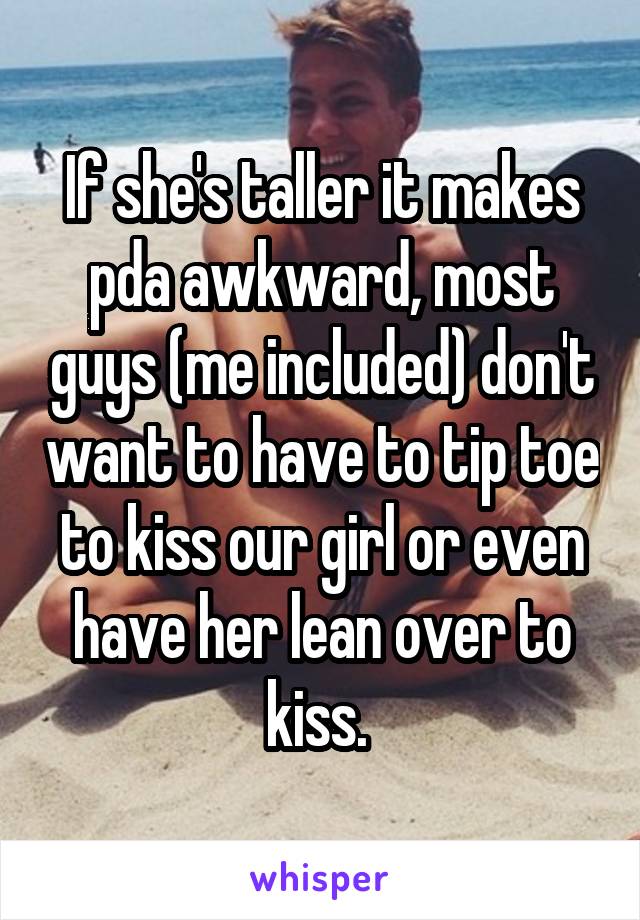 If she's taller it makes pda awkward, most guys (me included) don't want to have to tip toe to kiss our girl or even have her lean over to kiss.

whisper